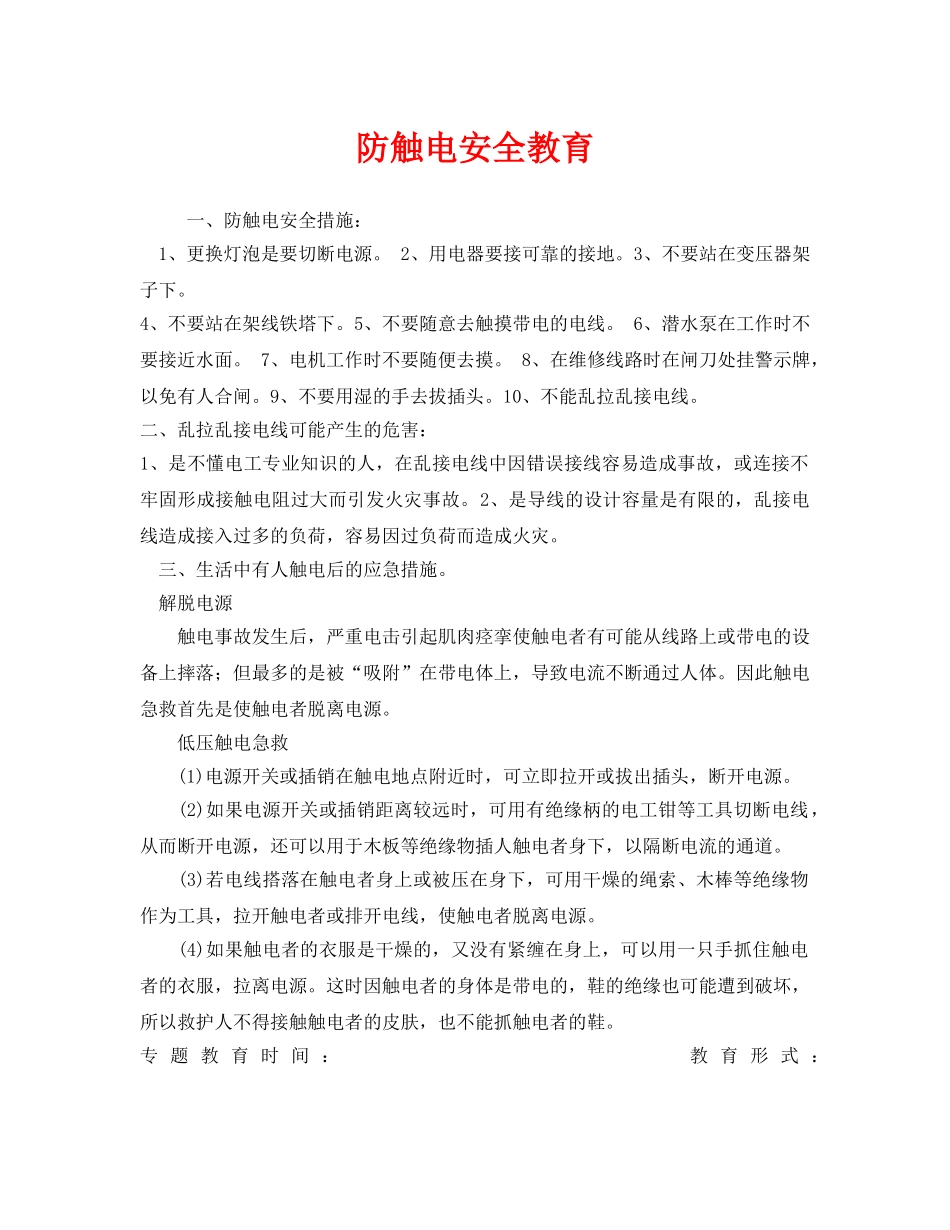 防触电安全教育

一、防触电安全措施：

1、更换灯泡是要切断电源。 2、用电器要接可靠的接地。3、不要站在变压器架子下。

4、不要站在架线铁塔下。5、不要随意去触摸带电的电线。 6、潜水泵在工作时不要接近水面。 7、电机工作时不要随便去摸。 8、在维修线路时在闸刀处挂警示牌，以免有人合闸。9、不要用湿的手去拔插头。10、不能乱拉乱接电线。

二、乱拉乱接电线可能产生的危害：

1、是不懂电工专业知识的人，在乱接电线中因错误接线容易造成事故，或连接不牢固形成接触电阻过大而引发火灾事故。2、是导线的设计容量是有限的，乱接电线造成接入过多的负荷，容易因过负荷而造成火灾。

三、生活中有人触电后的应急措施。

解脱电源

触电事故发生后，严重电击引起肌肉痉挛使触电者有可能从线路上或带电的设备上摔落；但最多的是被“吸附”在带电体上，导致电流不断通过人体。因此触电急救首先是使触电者脱离电源。

低压触电急救

(1)电源开关或插销在触电地点附近时，可立即拉开或拔出插头，断开电源。

(2)如果电源开关或插销距离较远时，可用有绝缘柄的电工钳等工具切断电线，从而断开电源，还可以用于木板等绝缘物插人触电者身下，以隔断电流的通道。

(3)若电线搭落在触电者身上或被压在身下，可用干燥的绳索、木棒等绝缘物作为工具，拉开触电者或排开电线，使触电者脱离电源。

(4)如果触电者的衣服是干燥的，又没有紧缠在身上，可以用一只手抓住触电者的衣服，拉离电源。这时因触电者的身体是带电的，鞋的绝缘也可能遭到破坏，所以救护人不得接触触电者的皮肤，也不能抓触电者的鞋。

专题教育时间： 教育形式：